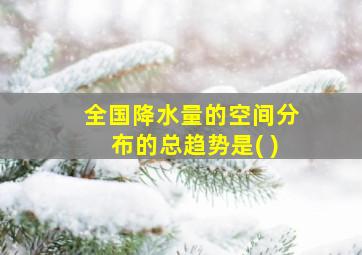 全国降水量的空间分布的总趋势是( )